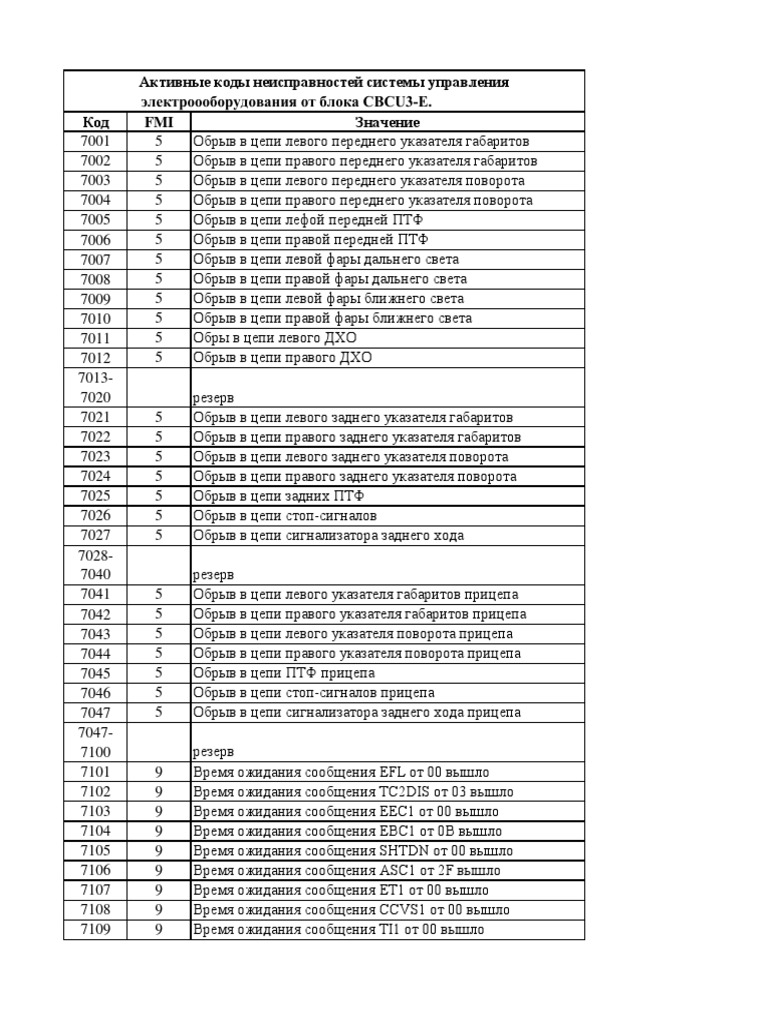 Активные коды неисправностей системы управления электроооборудования от блока CBCU3-E.

| Код | FMI | Значение |
|---|---|---|
| 7001 | 5 | Обрыв в цепи левого переднего указателя габаритов |
| 7002 | 5 | Обрыв в цепи правого переднего указателя габаритов |
| 7003 | 5 | Обрыв в цепи левого переднего указателя поворота |
| 7004 | 5 | Обрыв в цепи правого переднего указателя поворота |
| 7005 | 5 | Обрыв в цепи лефой передней ПТФ |
| 7006 | 5 | Обрыв в цепи правой передней ПТФ |
| 7007 | 5 | Обрыв в цепи левой фары дальнего света |
| 7008 | 5 | Обрыв в цепи правой фары дальнего света |
| 7009 | 5 | Обрыв в цепи левой фары ближнего света |
| 7010 | 5 | Обрыв в цепи правой фары ближнего света |
| 7011 | 5 | Обры в цепи левого ДХО |
| 7012 | 5 | Обрыв в цепи правого ДХО |
| 7013-7020 | | резерв |
| 7021 | 5 | Обрыв в цепи левого заднего указателя габаритов |
| 7022 | 5 | Обрыв в цепи правого заднего указателя габаритов |
| 7023 | 5 | Обрыв в цепи левого заднего указателя поворота |
| 7024 | 5 | Обрыв в цепи правого заднего указателя поворота |
| 7025 | 5 | Обрыв в цепи задних ПТФ |
| 7026 | 5 | Обрыв в цепи стоп-сигналов |
| 7027 | 5 | Обрыв в цепи сигнализатора заднего хода |
| 7028-7040 | | резерв |
| 7041 | 5 | Обрыв в цепи левого указателя габаритов прицепа |
| 7042 | 5 | Обрыв в цепи правого указателя габаритов прицепа |
| 7043 | 5 | Обрыв в цепи левого указателя поворота прицепа |
| 7044 | 5 | Обрыв в цепи правого указателя поворота прицепа |
| 7045 | 5 | Обрыв в цепи ПТФ прицепа |
| 7046 | 5 | Обрыв в цепи стоп-сигналов прицепа |
| 7047 | 5 | Обрыв в цепи сигнализатора заднего хода прицепа |
| 7047-7100 | | резерв |
| 7101 | 9 | Время ожидания сообщения EFL от 00 вышло |
| 7102 | 9 | Время ожидания сообщения TC2DIS от 03 вышло |
| 7103 | 9 | Время ожидания сообщения EEC1 от 00 вышло |
| 7104 | 9 | Время ожидания сообщения EBC1 от 0B вышло |
| 7105 | 9 | Время ожидания сообщения SHTDN от 00 вышло |
| 7106 | 9 | Время ожидания сообщения ASC1 от 2F вышло |
| 7107 | 9 | Время ожидания сообщения ET1 от 00 вышло |
| 7108 | 9 | Время ожидания сообщения CCVS1 от 00 вышло |
| 7109 | 9 | Время ожидания сообщения TI1 от 00 вышло |